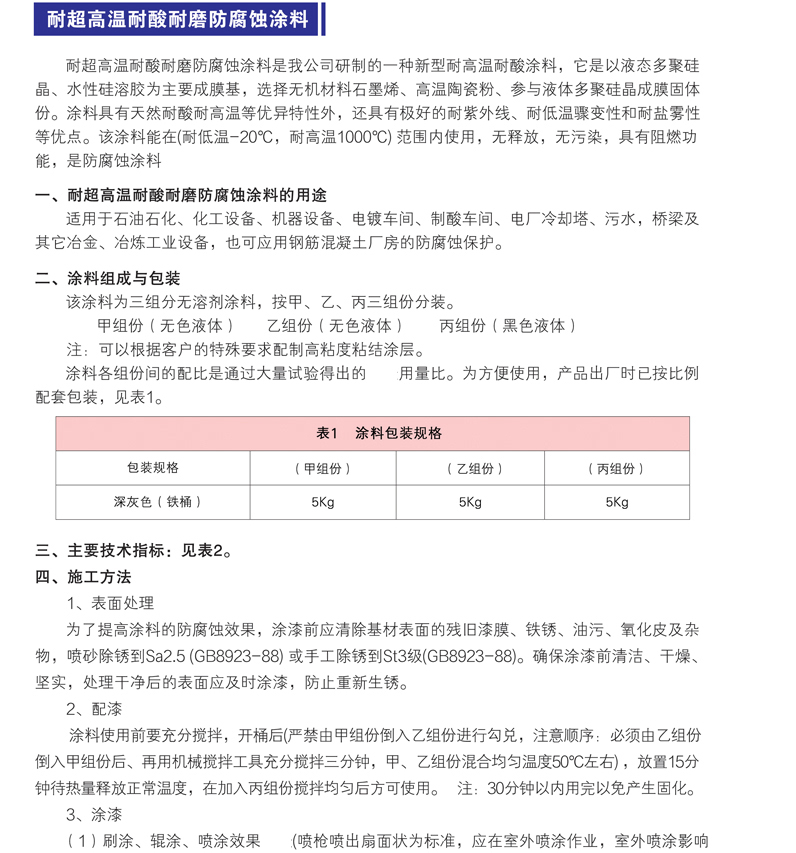 耐超高温耐酸耐磨防腐蚀涂料

耐超高温耐酸耐磨防腐蚀涂料是我公司研制的一种新型耐高温耐酸涂料，它是以液态多聚硅晶、水性硅溶胶为主要成膜基，选择无机材料石墨烯、高温陶瓷粉、参与液体多聚硅晶成膜固体份。涂料具有天然耐酸耐高温等优异特性外，还具有极好的耐紫外线、耐低温骤变性和耐盐雾性等优点。该涂料能在(耐低温-20℃，耐高温1000℃) 范围内使用，无释放，无污染，具有阻燃功能，是防腐蚀涂料

一、耐超高温耐酸耐磨防腐蚀涂料的用途
适用于石油石化、化工设备、机器设备、电镀车间、制酸车间、电厂冷却塔、污水，桥梁及其它冶金、冶炼工业设备，也可应用钢筋混凝土厂房的防腐蚀保护。

二、涂料组成与包装
该涂料为三组分无溶剂涂料，按甲、乙、丙三组份分装。
甲组份（无色液体） 乙组份（无色液体） 丙组份（黑色液体）
注：可以根据客户的特殊要求配制高粘度粘结涂层。
涂料各组份间的配比是通过大量试验得出的 用量比。为方便使用，产品出厂时已按比例配套包装，见表1。

表1 涂料包装规格

| 包装规格 | （甲组份） | （乙组份） | （丙组份） |
|---|---|---|---|
| 深灰色（铁桶） | 5Kg | 5Kg | 5Kg |

三、主要技术指标：见表2。
四、施工方法
1、表面处理
为了提高涂料的防腐蚀效果，涂漆前应清除基材表面的残旧漆膜、铁锈、油污、氧化皮及杂物，喷砂除锈到Sa2.5 (GB8923-88) 或手工除锈到St3级(GB8923-88)。确保涂漆前清洁、干燥、坚实，处理干净后的表面应及时涂漆，防止重新生锈。
2、配漆
涂料使用前要充分搅拌，开桶后(严禁由甲组份倒入乙组份进行勾兑，注意顺序：必须由乙组份倒入甲组份后、再用机械搅拌工具充分搅拌三分钟，甲、乙组份混合均匀温度50℃左右)，放置15分钟待热量释放正常温度，在加入丙组份搅拌均匀后方可使用。 注：30分钟以内用完以免产生固化。
3、涂漆
（1）刷涂、辊涂、喷涂效果 (喷枪喷出扇面状为标准，应在室外喷涂作业，室外喷涂影响